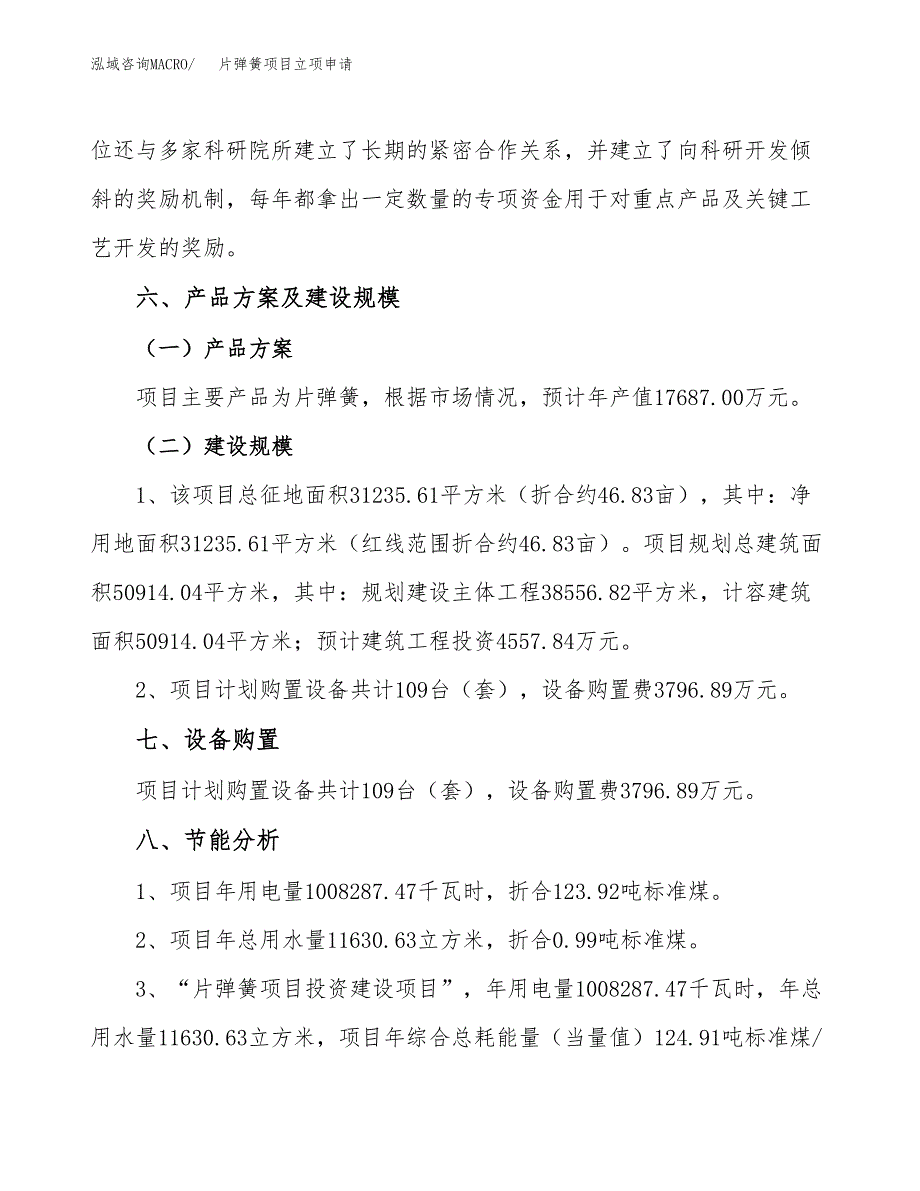 泓域咨询MACRO/　片弹簧项目立项申请

位还与多家科研院所建立了长期的紧密合作关系，并建立了向科研开发倾斜的奖励机制，每年都拿出一定数量的专项资金用于对重点产品及关键工艺开发的奖励。

六、产品方案及建设规模

（一）产品方案

项目主要产品为片弹簧，根据市场情况，预计年产值17687.00万元。

（二）建设规模

1、该项目总征地面积31235.61平方米（折合约46.83亩），其中：净用地面积31235.61平方米（红线范围折合约46.83亩）。项目规划总建筑面积50914.04平方米，其中：规划建设主体工程38556.82平方米，计容建筑面积50914.04平方米；预计建筑工程投资4557.84万元。

2、项目计划购置设备共计109台（套），设备购置费3796.89万元。

七、设备购置

项目计划购置设备共计109台（套），设备购置费3796.89万元。

八、节能分析

1、项目年用电量1008287.47千瓦时，折合123.92吨标准煤。

2、项目年总用水量11630.63立方米，折合0.99吨标准煤。

3、“片弹簧项目投资建设项目”，年用电量1008287.47千瓦时，年总用水量11630.63立方米，项目年综合总耗能量（当量值）124.91吨标准煤/